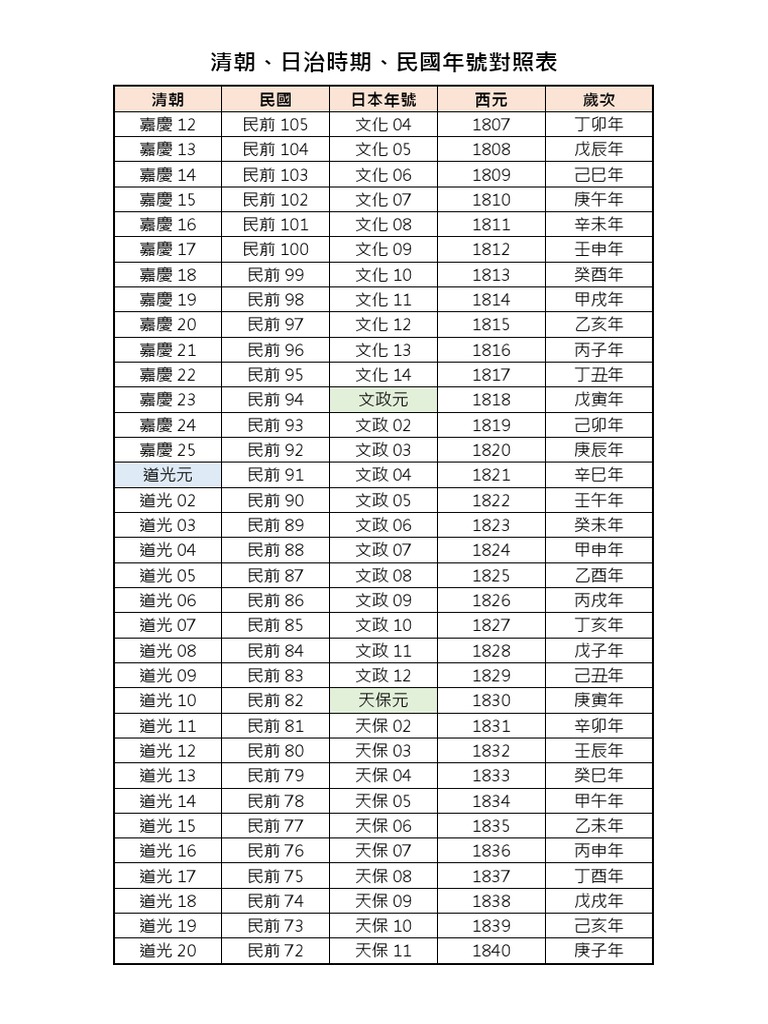 清朝、日治時期、民國年號對照表

| 清朝 | 民國 | 日本年號 | 西元 | 歲次 |
|---|---|---|---|---|
| 嘉慶 12 | 民前 105 | 文化 04 | 1807 | 丁卯年 |
| 嘉慶 13 | 民前 104 | 文化 05 | 1808 | 戊辰年 |
| 嘉慶 14 | 民前 103 | 文化 06 | 1809 | 己巳年 |
| 嘉慶 15 | 民前 102 | 文化 07 | 1810 | 庚午年 |
| 嘉慶 16 | 民前 101 | 文化 08 | 1811 | 辛未年 |
| 嘉慶 17 | 民前 100 | 文化 09 | 1812 | 壬申年 |
| 嘉慶 18 | 民前 99 | 文化 10 | 1813 | 癸酉年 |
| 嘉慶 19 | 民前 98 | 文化 11 | 1814 | 甲戌年 |
| 嘉慶 20 | 民前 97 | 文化 12 | 1815 | 乙亥年 |
| 嘉慶 21 | 民前 96 | 文化 13 | 1816 | 丙子年 |
| 嘉慶 22 | 民前 95 | 文化 14 | 1817 | 丁丑年 |
| 嘉慶 23 | 民前 94 | 文政元 | 1818 | 戊寅年 |
| 嘉慶 24 | 民前 93 | 文政 02 | 1819 | 己卯年 |
| 嘉慶 25 | 民前 92 | 文政 03 | 1820 | 庚辰年 |
| 道光元 | 民前 91 | 文政 04 | 1821 | 辛巳年 |
| 道光 02 | 民前 90 | 文政 05 | 1822 | 壬午年 |
| 道光 03 | 民前 89 | 文政 06 | 1823 | 癸未年 |
| 道光 04 | 民前 88 | 文政 07 | 1824 | 甲申年 |
| 道光 05 | 民前 87 | 文政 08 | 1825 | 乙酉年 |
| 道光 06 | 民前 86 | 文政 09 | 1826 | 丙戌年 |
| 道光 07 | 民前 85 | 文政 10 | 1827 | 丁亥年 |
| 道光 08 | 民前 84 | 文政 11 | 1828 | 戊子年 |
| 道光 09 | 民前 83 | 文政 12 | 1829 | 己丑年 |
| 道光 10 | 民前 82 | 天保元 | 1830 | 庚寅年 |
| 道光 11 | 民前 81 | 天保 02 | 1831 | 辛卯年 |
| 道光 12 | 民前 80 | 天保 03 | 1832 | 壬辰年 |
| 道光 13 | 民前 79 | 天保 04 | 1833 | 癸巳年 |
| 道光 14 | 民前 78 | 天保 05 | 1834 | 甲午年 |
| 道光 15 | 民前 77 | 天保 06 | 1835 | 乙未年 |
| 道光 16 | 民前 76 | 天保 07 | 1836 | 丙申年 |
| 道光 17 | 民前 75 | 天保 08 | 1837 | 丁酉年 |
| 道光 18 | 民前 74 | 天保 09 | 1838 | 戊戌年 |
| 道光 19 | 民前 73 | 天保 10 | 1839 | 己亥年 |
| 道光 20 | 民前 72 | 天保 11 | 1840 | 庚子年 |